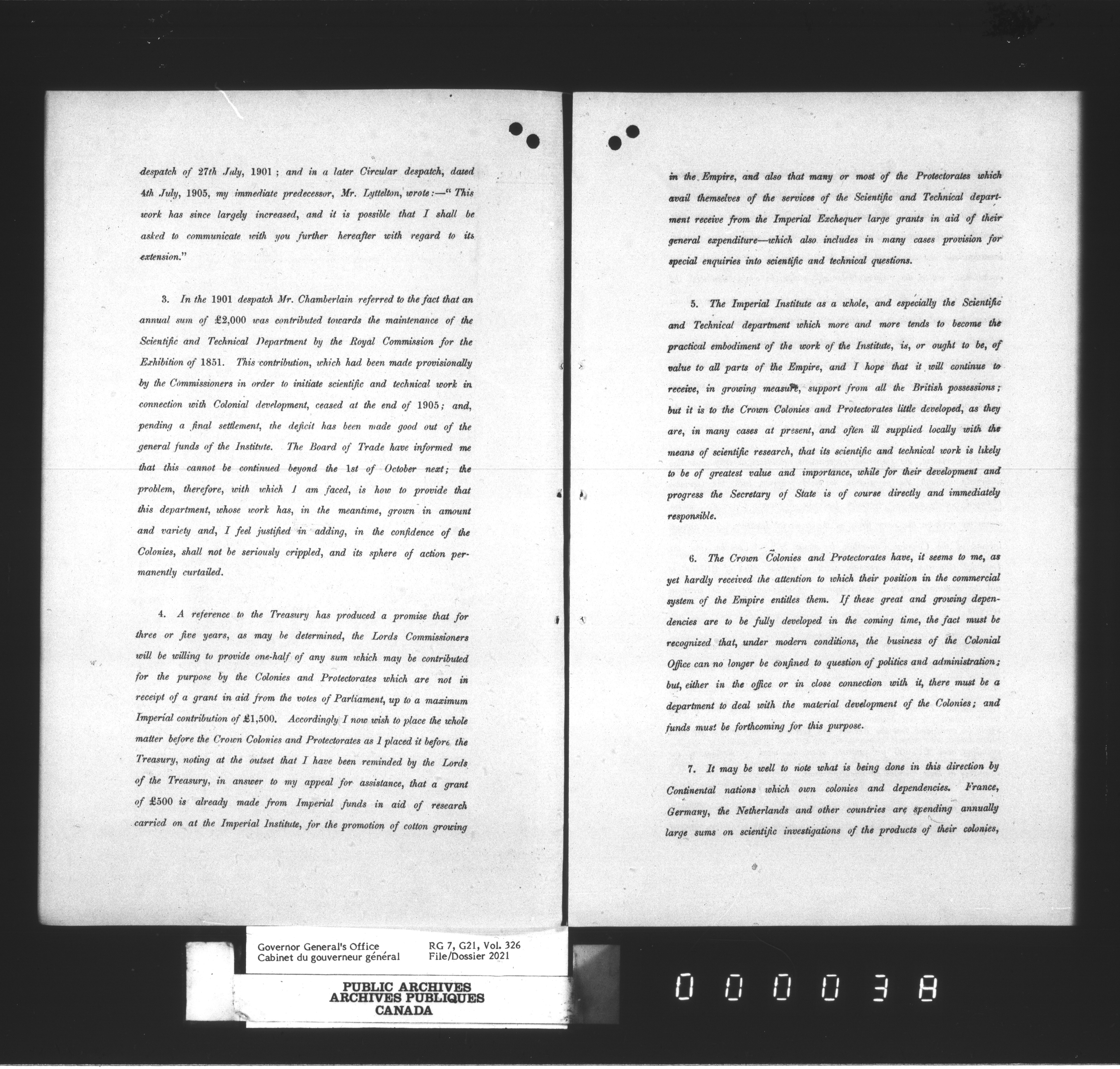 despatch of 27th July, 1901; and in a later Circular despatch, dated 4th July, 1905, my immediate predecessor, Mr. Lyttelton, wrote:—"This work has since largely increased, and it is possible that I shall be asked to communicate with you further hereafter with regard to its extension."

3. In the 1901 despatch Mr. Chamberlain referred to the fact that an annual sum of £2,000 was contributed towards the maintenance of the Scientific and Technical Department by the Royal Commission for the Exhibition of 1851. This contribution, which had been made provisionally by the Commissioners in order to initiate scientific and technical work in connection with Colonial development, ceased at the end of 1905; and, pending a final settlement, the deficit has been made good out of the general funds of the Institute. The Board of Trade have informed me that this cannot be continued beyond the 1st of October next; the problem, therefore, with which I am faced, is how to provide that this department, whose work has, in the meantime, grown in amount and variety and, I feel justified in adding, in the confidence of the Colonies, shall not be seriously crippled, and its sphere of action permanently curtailed.

4. A reference to the Treasury has produced a promise that for three or five years, as may be determined, the Lords Commissioners will be willing to provide one-half of any sum which may be contributed for the purpose by the Colonies and Protectorates which are not in receipt of a grant in aid from the votes of Parliament, up to a maximum Imperial contribution of £1,500. Accordingly I now wish to place the whole matter before the Crown Colonies and Protectorates as I placed it before the Treasury, noting at the outset that I have been reminded by the Lords of the Treasury, in answer to my appeal for assistance, that a grant of £500 is already made from Imperial funds in aid of research carried on at the Imperial Institute, for the promotion of cotton growing

in the Empire, and also that many or most of the Protectorates which avail themselves of the services of the Scientific and Technical department receive from the Imperial Exchequer large grants in aid of their general expenditure—which also includes in many cases provision for special enquiries into scientific and technical questions.

5. The Imperial Institute as a whole, and especially the Scientific and Technical department which more and more tends to become the practical embodiment of the work of the Institute, is, or ought to be, of value to all parts of the Empire, and I hope that it will continue to receive, in growing measure, support from all the British possessions; but it is to the Crown Colonies and Protectorates little developed, as they are, in many cases at present, and often ill supplied locally with the means of scientific research, that its scientific and technical work is likely to be of greatest value and importance, while for their development and progress the Secretary of State is of course directly and immediately responsible.

6. The Crown Colonies and Protectorates have, it seems to me, as yet hardly received the attention to which their position in the commercial system of the Empire entitles them. If these great and growing dependencies are to be fully developed in the coming time, the fact must be recognized that, under modern conditions, the business of the Colonial Office can no longer be confined to question of politics and administration; but, either in the office or in close connection with it, there must be a department to deal with the material development of the Colonies; and funds must be forthcoming for this purpose.

7. It may be well to note what is being done in this direction by Continental nations which own colonies and dependencies. France, Germany, the Netherlands and other countries are spending annually large sums on scientific investigations of the products of their colonies,

Governor General's Office
Cabinet du gouverneur général

RG 7, G21, Vol. 326
File/Dossier 2021

PUBLIC ARCHIVES
ARCHIVES PUBLIQUES
CANADA

000038